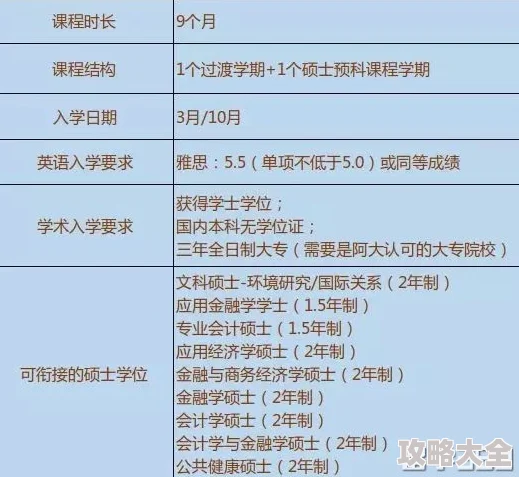 | 课程时长 | 9个月 |
|---|---|
| 课程结构 | 1个过渡学期+1个硕士预科课程学期 |
| 入学日期 | 3月/10月 |
| 英语入学要求 | 雅思：5.5（单项不低于5.0）或同等成绩 |
| 学术入学要求 | 获得学士学位；<br>国内本科无学位证；<br>三年全日制大专（需要是阿大认可的大专院校） |
| 可衔接的硕士学位 | 文科硕士-环境研究/国际关系（2年制）<br>应用金融学学士（1.5年制）<br>专业会计硕士（1.5年制）<br>应用经济学硕士（2年制）<br>金融与商务经济学硕士（2年制）<br>金融学硕士（2年制）<br>会计学硕士（2年制）<br>会计学与金融学硕士（2年制）<br>公共健康硕士（2年制） |

攻略大全